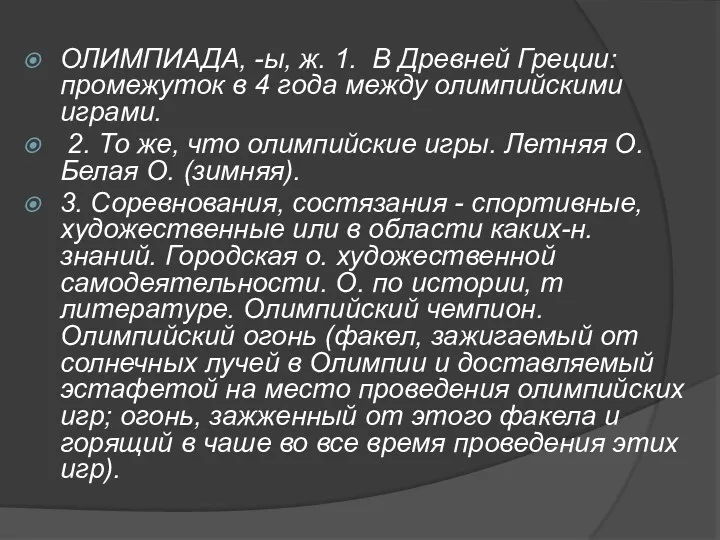 ОЛИМПИАДА, -ы, ж. 1. В Древней Греции: промежуток в 4 года между олимпийскими играми.

2. То же, что олимпийские игры. Летняя О. Белая О. (зимняя).

3. Соревнования, состязания - спортивные, художественные или в области каких-н. знаний. Городская о. художественной самодеятельности. О. по истории, т литературе. Олимпийский чемпион. Олимпийский огонь (факел, зажигаемый от солнечных лучей в Олимпии и доставляемый эстафетой на место проведения олимпийских игр; огонь, зажженный от этого факела и горящий в чаше во все время проведения этих игр).